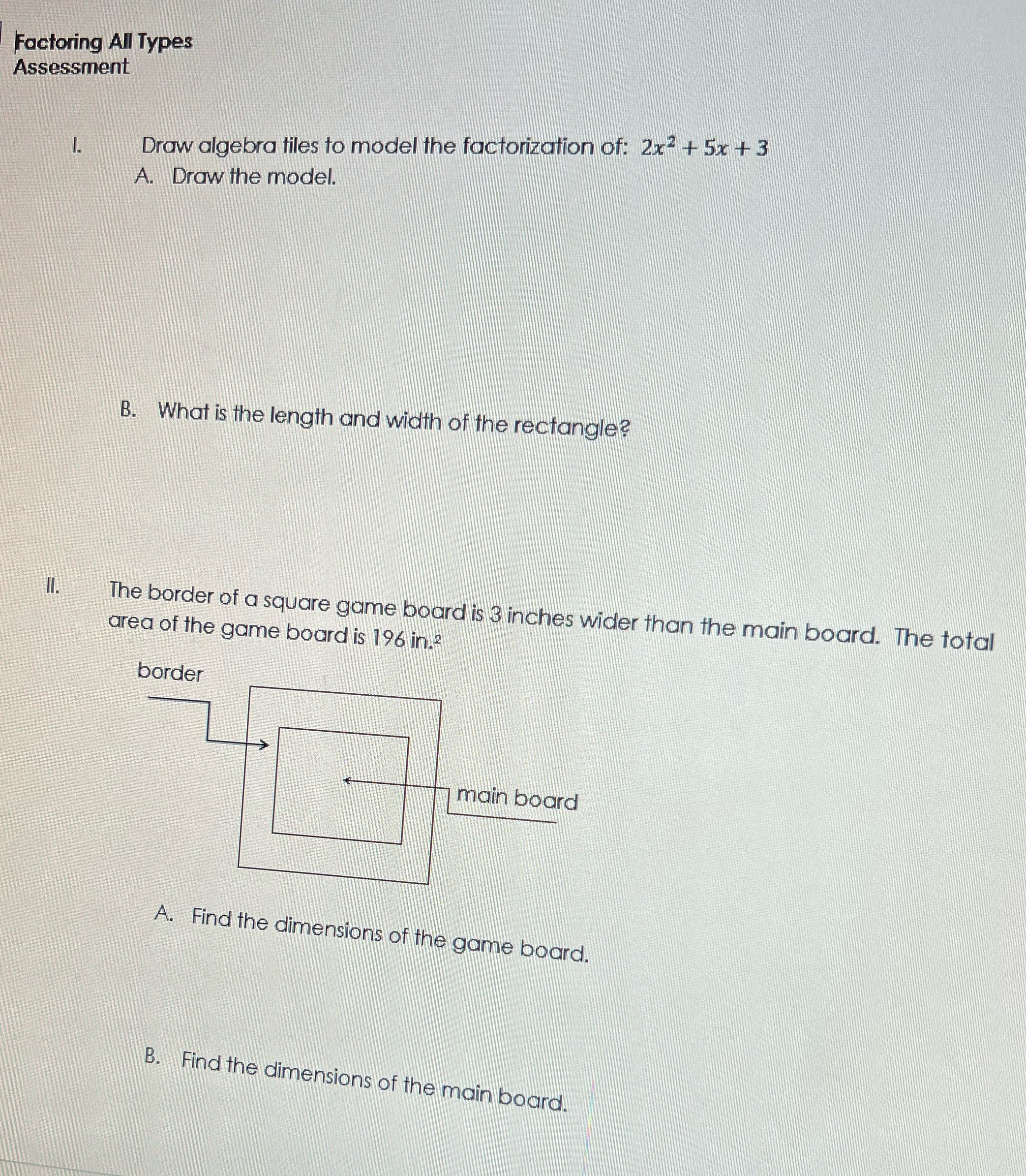 Factoring All Types
Assessment

I. Draw algebra tiles to model the factorization of: $2x^2 + 5x + 3$

A. Draw the model.

B. What is the length and width of the rectangle?

II. The border of a square game board is 3 inches wider than the main board. The total area of the game board is 196 in.$^2$

border

main board

A. Find the dimensions of the game board.

B. Find the dimensions of the main board.